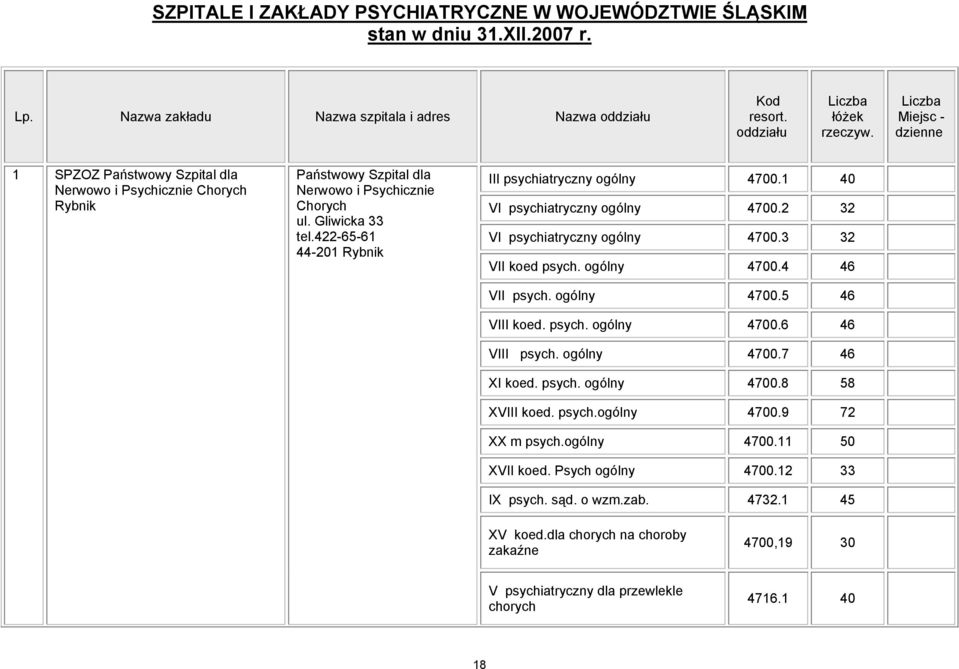 SZPITALE I ZAKŁADY PSYCHIATRYCZNE W WOJEWÓDZTWIE ŚLĄSKIM stan w dniu 31.XII.2007 r.

| Lp. | Nazwa zakładu | Nazwa szpitala i adres | Nazwa oddziału | Kod resort. oddziału | Liczba łóżek rzeczyw. | Liczba Miejsc - dzienne |
|---|---|---|---|---|---|---|
| 1 | SPZOZ Państwowy Szpital dla Nerwowo i Psychicznie Chorych Rybnik | Państwowy Szpital dla Nerwowo i Psychicznie Chorych ul. Gliwicka 33 tel.422-65-61 44-201 Rybnik | III psychiatryczny ogólny | 4700.1 | 40 | |
| | | | VI psychiatryczny ogólny | 4700.2 | 32 | |
| | | | VI psychiatryczny ogólny | 4700.3 | 32 | |
| | | | VII koed psych. ogólny | 4700.4 | 46 | |
| | | | VII psych. ogólny | 4700.5 | 46 | |
| | | | VIII koed. psych. ogólny | 4700.6 | 46 | |
| | | | VIII psych. ogólny | 4700.7 | 46 | |
| | | | XI koed. psych. ogólny | 4700.8 | 58 | |
| | | | XVIII koed. psych.ogólny | 4700.9 | 72 | |
| | | | XX m psych.ogólny | 4700.11 | 50 | |
| | | | XVII koed. Psych ogólny | 4700.12 | 33 | |
| | | | IX psych. sąd. o wzm.zab. | 4732.1 | 45 | |
| | | | XV koed.dla chorych na choroby zakaźne | 4700,19 | 30 | |
| | | | V psychiatryczny dla przewlekle chorych | 4716.1 | 40 | |

18